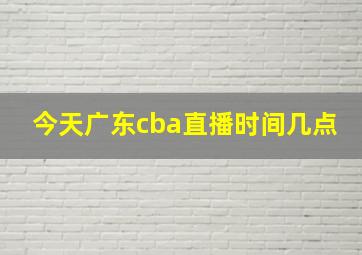 今天广东cba直播时间几点